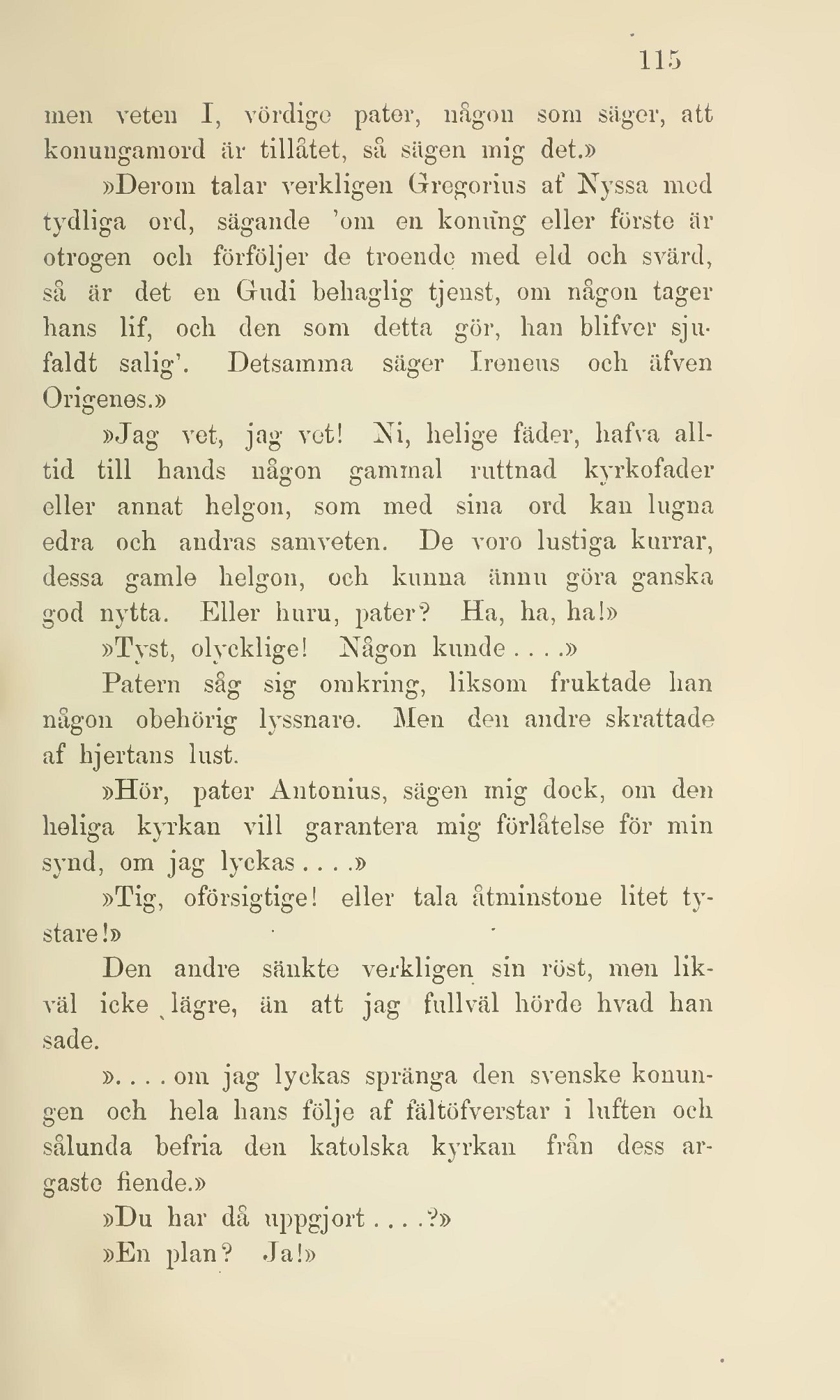 115

men veten I, vördige pater, någon som säger, att konungamord är tillåtet, så sägen mig det.»

»Derom talar verkligen Gregorius af Nyssa med tydliga ord, sägande 'om en konung eller förste är otrogen och förföljer de troende med eld och svärd, så är det en Gudi behaglig tjenst, om någon tager hans lif, och den som detta gör, han blifver sjufaldt salig'. Detsamma säger Ireneus och äfven Origenes.»

»Jag vet, jag vet! Ni, helige fäder, hafva alltid till hands någon gammal ruttnad kyrkofader eller annat helgon, som med sina ord kan lugna edra och andras samveten. De voro lustiga kurrar, dessa gamle helgon, och kunna ännu göra ganska god nytta. Eller huru, pater? Ha, ha, ha!»

»Tyst, olycklige! Någon kunde....»

Patern såg sig omkring, liksom fruktade han någon obehörig lyssnare. Men den andre skrattade af hjertans lust.

»Hör, pater Antonius, sägen mig dock, om den heliga kyrkan vill garantera mig förlåtelse för min synd, om jag lyckas....»

»Tig, oförsigtige! eller tala åtminstone litet tystare!»

Den andre sänkte verkligen sin röst, men likväl icke lägre, än att jag fullväl hörde hvad han sade.

»....om jag lyckas spränga den svenske konungen och hela hans följe af fältöfverstar i luften och sålunda befria den katolska kyrkan från dess argaste fiende.»

»Du har då uppgjort....?»

»En plan? Ja!»